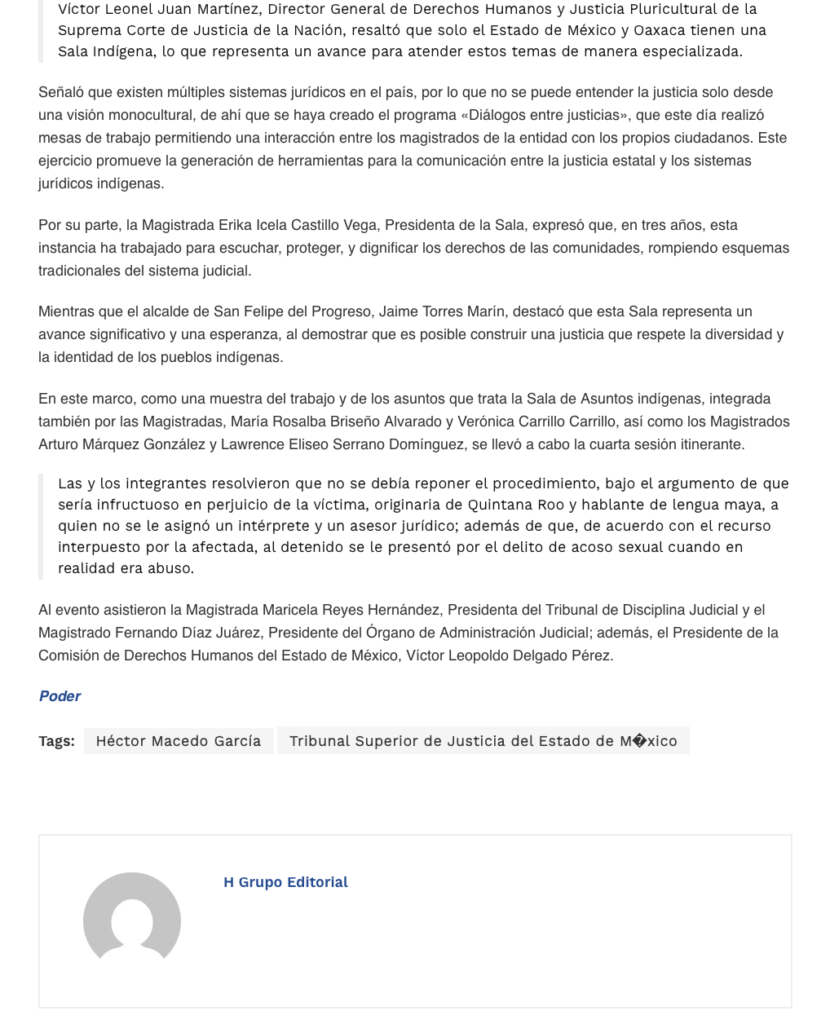 Víctor Leonel Juan Martínez, Director General de Derechos Humanos y Justicia Pluricultural de la Suprema Corte de Justicia de la Nación, resaltó que solo el Estado de México y Oaxaca tienen una Sala Indígena, lo que representa un avance para atender estos temas de manera especializada.

Señaló que existen múltiples sistemas jurídicos en el país, por lo que no se puede entender la justicia solo desde una visión monocultural, de ahí que se haya creado el programa «Diálogos entre justicias», que este día realizó mesas de trabajo permitiendo una interacción entre los magistrados de la entidad con los propios ciudadanos. Este ejercicio promueve la generación de herramientas para la comunicación entre la justicia estatal y los sistemas jurídicos indígenas.

Por su parte, la Magistrada Erika Icela Castillo Vega, Presidenta de la Sala, expresó que, en tres años, esta instancia ha trabajado para escuchar, proteger, y dignificar los derechos de las comunidades, rompiendo esquemas tradicionales del sistema judicial.

Mientras que el alcalde de San Felipe del Progreso, Jaime Torres Marín, destacó que esta Sala representa un avance significativo y una esperanza, al demostrar que es posible construir una justicia que respete la diversidad y la identidad de los pueblos indígenas.

En este marco, como una muestra del trabajo y de los asuntos que trata la Sala de Asuntos indígenas, integrada también por las Magistradas, María Rosalba Briseño Alvarado y Verónica Carrillo Carrillo, así como los Magistrados Arturo Márquez González y Lawrence Eliseo Serrano Domínguez, se llevó a cabo la cuarta sesión itinerante.

Las y los integrantes resolvieron que no se debía reponer el procedimiento, bajo el argumento de que sería infructuoso en perjuicio de la víctima, originaria de Quintana Roo y hablante de lengua maya, a quien no se le asignó un intérprete y un asesor jurídico; además de que, de acuerdo con el recurso interpuesto por la afectada, al detenido se le presentó por el delito de acoso sexual cuando en realidad era abuso.

Al evento asistieron la Magistrada Maricela Reyes Hernández, Presidenta del Tribunal de Disciplina Judicial y el Magistrado Fernando Díaz Juárez, Presidente del Órgano de Administración Judicial; además, el Presidente de la Comisión de Derechos Humanos del Estado de México, Víctor Leopoldo Delgado Pérez.

Poder

Tags: Héctor Macedo García Tribunal Superior de Justicia del Estado de M�xico

H Grupo Editorial